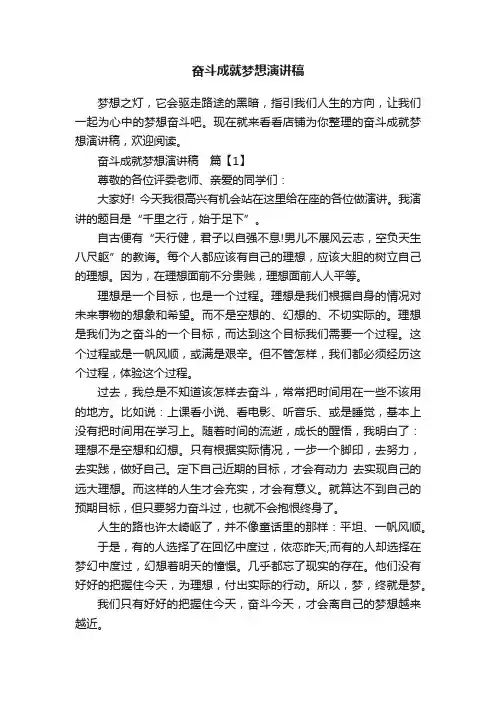 奋斗成就梦想演讲稿

梦想之灯，它会驱走路途的黑暗，指引我们人生的方向，让我们一起为心中的梦想奋斗吧。现在就来看看店铺为你整理的奋斗成就梦想演讲稿，欢迎阅读。

奋斗成就梦想演讲稿　篇【1】

尊敬的各位评委老师、亲爱的同学们：

大家好！今天我很高兴有机会站在这里给在座的各位做演讲。我演讲的题目是“千里之行，始于足下”。

自古便有“天行健，君子以自强不息!男儿不展风云志，空负天生八尺躯”的教诲。每个人都应该有自己的理想，应该大胆的树立自己的理想。因为，在理想面前不分贵贱，理想面前人人平等。

理想是一个目标，也是一个过程。理想是我们根据自身的情况对未来事物的想象和希望。而不是空想的、幻想的、不切实际的。理想是我们为之奋斗的一个目标，而达到这个目标我们需要一个过程。这个过程或是一帆风顺，或满是艰辛。但不管怎样，我们都必须经历这个过程，体验这个过程。

过去，我总是不知道该怎样去奋斗，常常把时间用在一些不该用的地方。比如说：上课看小说、看电影、听音乐、或是睡觉，基本上没有把时间用在学习上。随着时间的流逝，成长的醒悟，我明白了：理想不是空想和幻想。只有根据实际情况，一步一个脚印，去努力，去实践，做好自己。定下自己近期的目标，才会有动力 去实现自己的远大理想。而这样的人生才会充实，才会有意义。就算达不到自己的预期目标，但只要努力奋斗过，也就不会抱恨终身了。

人生的路也许太崎岖了，并不像童话里的那样：平坦、一帆风顺。

于是，有的人选择了在回忆中度过，依恋昨天;而有的人却选择在梦幻中度过，幻想着明天的憧憬。几乎都忘了现实的存在。他们没有好好的把握住今天，为理想，付出实际的行动。所以，梦，终就是梦。

我们只有好好的把握住今天，奋斗今天，才会离自己的梦想越来越近。